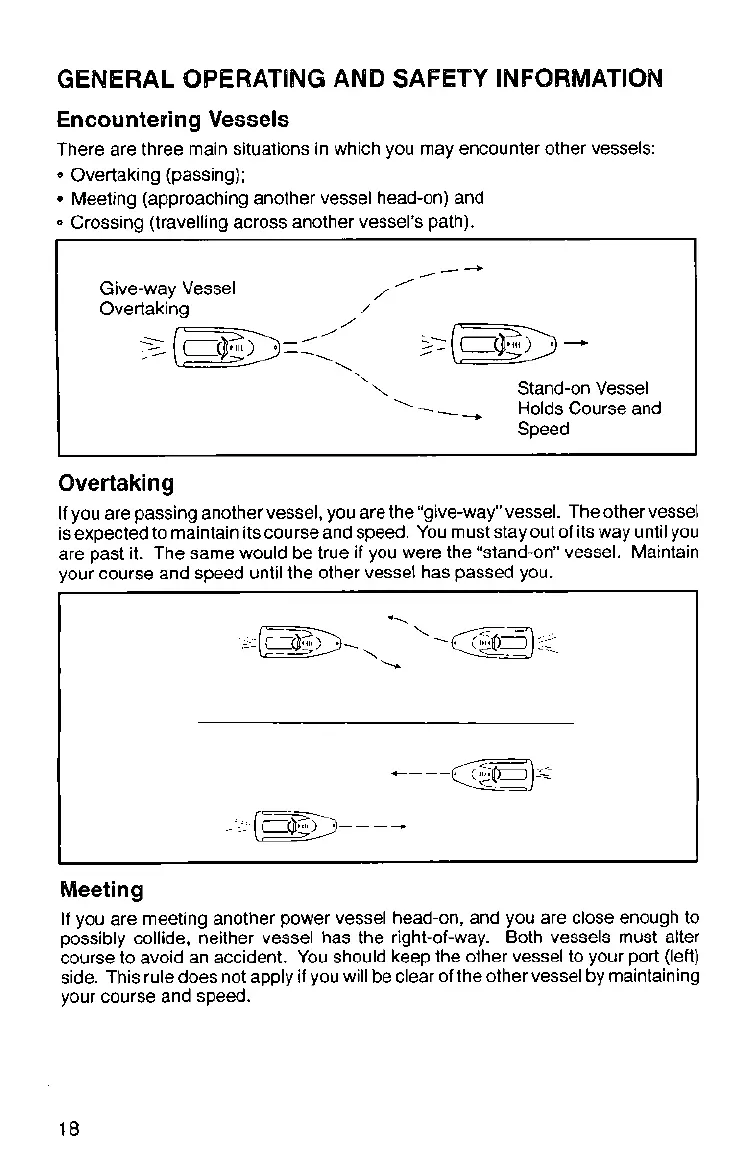 GENERAL OPERATING AND SAFETY INFORMATION

Encountering Vessels

There are three main situations in which you may encounter other vessels:
• Overtaking (passing);
• Meeting (approaching another vessel head-on) and
• Crossing (travelling across another vessel's path).

Give-way Vessel Overtaking

Stand-on Vessel Holds Course and Speed

Overtaking

If you are passing another vessel, you are the "give-way" vessel. The other vessel is expected to maintain its course and speed. You must stay out of its way until you are past it. The same would be true if you were the "stand-on" vessel. Maintain your course and speed until the other vessel has passed you.

Meeting

If you are meeting another power vessel head-on, and you are close enough to possibly collide, neither vessel has the right-of-way. Both vessels must alter course to avoid an accident. You should keep the other vessel to your port (left) side. This rule does not apply if you will be clear of the other vessel by maintaining your course and speed.

18